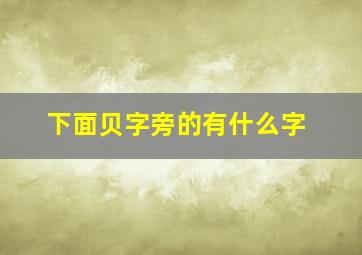 下面贝字旁的有什么字